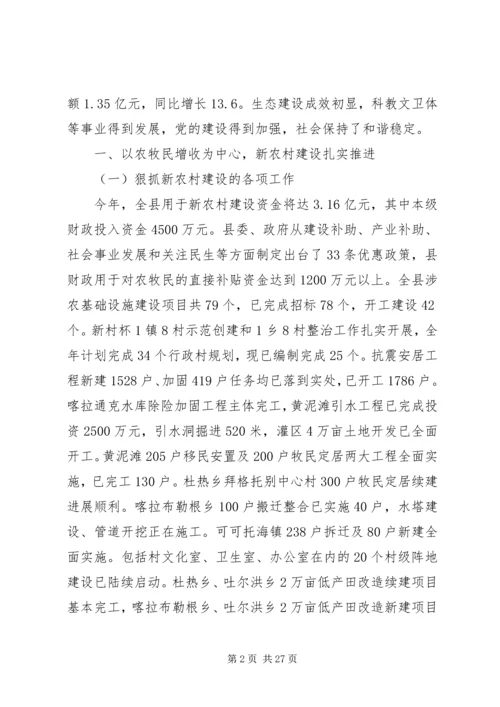 额 1.35 亿元，同比增长 13.6。生态建设成效初显，科教文卫体等事业得到发展，党的建设得到加强，社会保持了和谐稳定。

一、以农牧民增收为中心，新农村建设扎实推进

（一）狠抓新农村建设的各项工作

今年，全县用于新农村建设资金将达 3.16 亿元，其中本级财政投入资金 4500 万元。县委、政府从建设补助、产业补助、社会事业发展和关注民生等方面制定出台了 33 条优惠政策，县财政用于对农牧民的直接补贴资金达到 1200 万元以上。全县涉农基础设施建设项目共 79 个，已完成招标 78 个，开工建设 42 个。新村杯 1 镇 8 村示范创建和 1 乡 8 村整治工作扎实开展，全年计划完成 34 个行政村规划，现已编制完成 25 个。抗震安居工程新建 1528 户、加固 419 户任务均已落到实处，已开工 1786 户。喀拉通克水库除险加固工程主体完工，黄泥滩引水工程已完成投资 2500 万元，引水洞掘进 520 米，灌区 4 万亩土地开发已全面开工。黄泥滩 205 户移民安置及 200 户牧民定居两大工程全面实施，已完工 130 户。杜热乡拜格托别中心村 300 户牧民定居续建进展顺利。喀拉布勒根乡 100 户搬迁整合已实施 40 户，水塔建设、管道开挖正在施工。可可托海镇 238 户拆迁及 80 户新建全面实施。包括村文化室、卫生室、办公室在内的 20 个村级阵地建设已陆续启动。杜热乡、吐尔洪乡 2 万亩低产田改造续建项目基本完工，喀拉布勒根乡、吐尔洪乡 2 万亩低产田改造新建项目

第 2 页 共 27 页